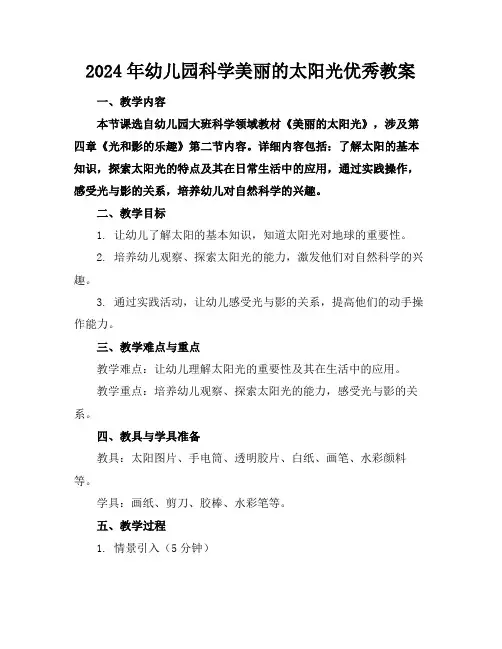 2024年幼儿园科学美丽的太阳光优秀教案

一、教学内容

本节课选自幼儿园大班科学领域教材《美丽的太阳光》，涉及第四章《光和影的乐趣》第二节内容。详细内容包括：了解太阳的基本知识，探索太阳光的特点及其在日常生活中的应用，通过实践操作，感受光与影的关系，培养幼儿对自然科学的兴趣。

二、教学目标

1. 让幼儿了解太阳的基本知识，知道太阳光对地球的重要性。

2. 培养幼儿观察、探索太阳光的能力，激发他们对自然科学的兴趣。

3. 通过实践活动，让幼儿感受光与影的关系，提高他们的动手操作能力。

三、教学难点与重点

教学难点：让幼儿理解太阳光的重要性及其在生活中的应用。

教学重点：培养幼儿观察、探索太阳光的能力，感受光与影的关系。

四、教具与学具准备

教具：太阳图片、手电筒、透明胶片、白纸、画笔、水彩颜料等。

学具：画纸、剪刀、胶棒、水彩笔等。

五、教学过程

1. 情景引入（5分钟）